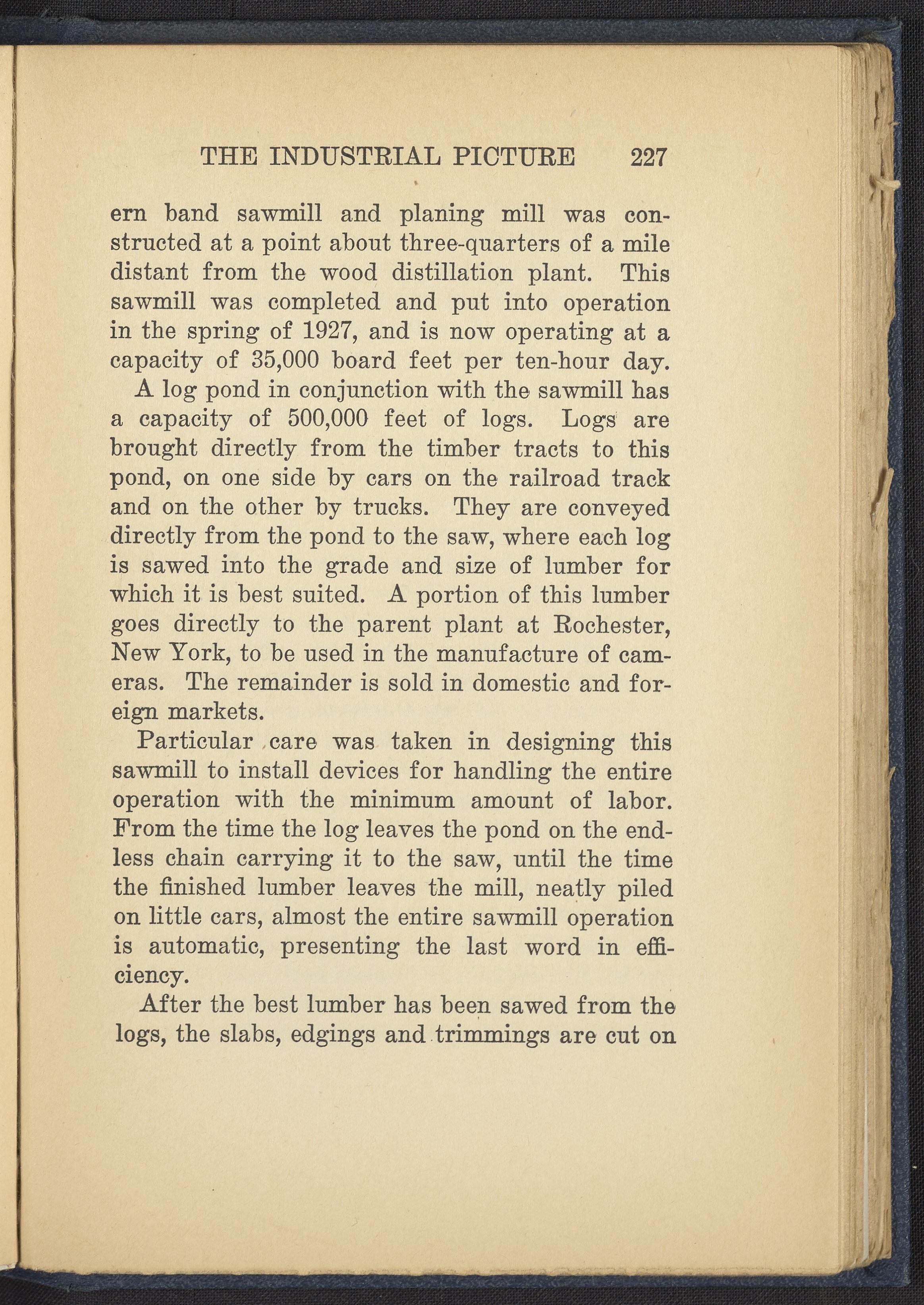 THE INDUSTRIAL PICTURE 227

ern band sawmill and planing mill was constructed at a point about three-quarters of a mile distant from the wood distillation plant. This sawmill was completed and put into operation in the spring of 1927, and is now operating at a capacity of 35,000 board feet per ten-hour day.

A log pond in conjunction with the sawmill has a capacity of 500,000 feet of logs. Logs are brought directly from the timber tracts to this pond, on one side by cars on the railroad track and on the other by trucks. They are conveyed directly from the pond to the saw, where each log is sawed into the grade and size of lumber for which it is best suited. A portion of this lumber goes directly to the parent plant at Rochester, New York, to be used in the manufacture of cameras. The remainder is sold in domestic and foreign markets.

Particular care was taken in designing this sawmill to install devices for handling the entire operation with the minimum amount of labor. From the time the log leaves the pond on the endless chain carrying it to the saw, until the time the finished lumber leaves the mill, neatly piled on little cars, almost the entire sawmill operation is automatic, presenting the last word in efficiency.

After the best lumber has been sawed from the logs, the slabs, edgings and trimmings are cut on